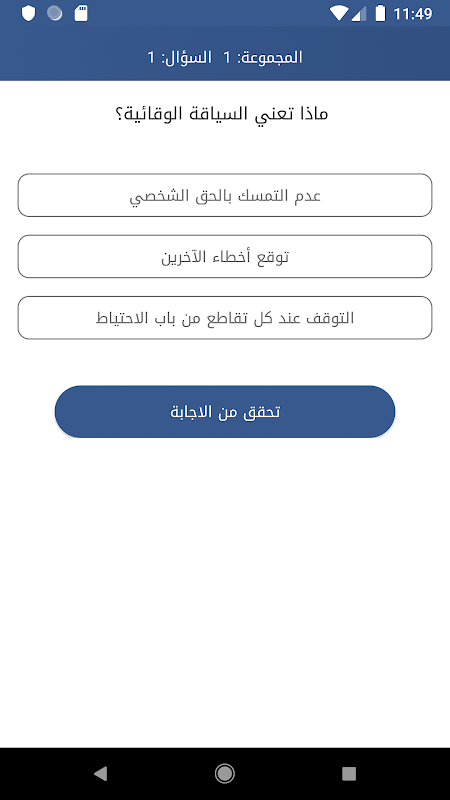 11:49

المجموعة: 1 السؤال: 1

ماذا تعني السياقة الوقائية؟

عدم التمسك بالحق الشخصي

توقع أخطاء الآخرين

التوقف عند كل تقاطع من باب الاحتياط

تحقق من الاجابة